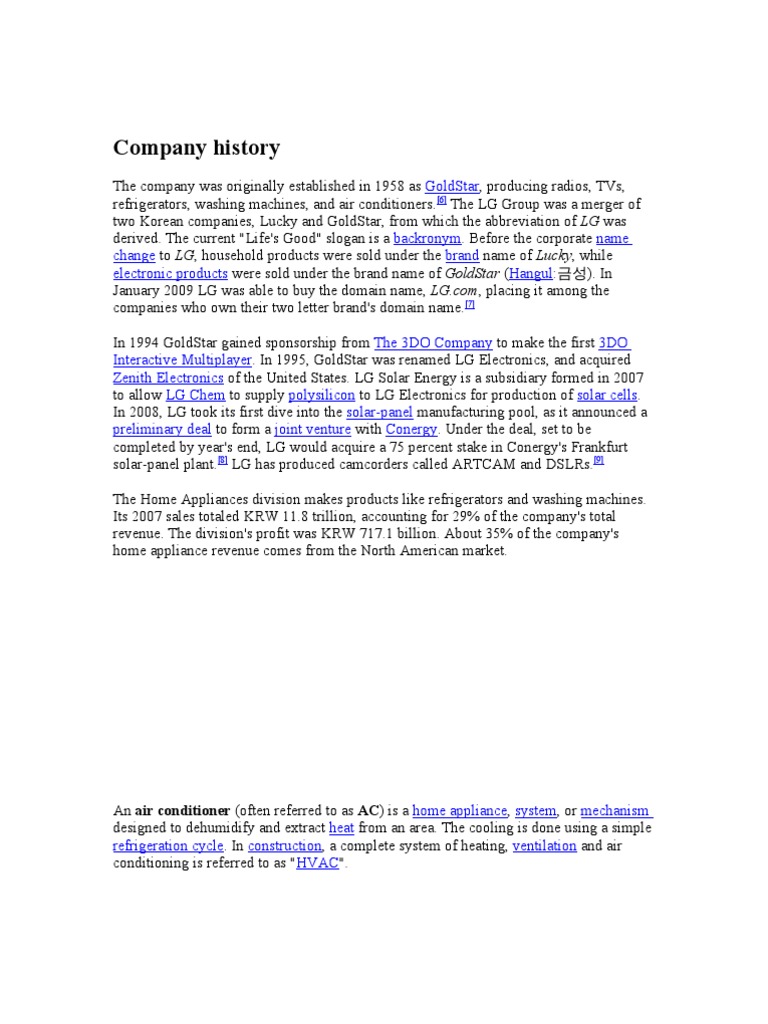 Company history

The company was originally established in 1958 as GoldStar, producing radios, TVs, refrigerators, washing machines, and air conditioners.[6] The LG Group was a merger of two Korean companies, Lucky and GoldStar, from which the abbreviation of LG was derived. The current "Life's Good" slogan is a backronym. Before the corporate name change to LG, household products were sold under the brand name of Lucky, while electronic products were sold under the brand name of GoldStar (Hangul:금성). In January 2009 LG was able to buy the domain name, LG.com, placing it among the companies who own their two letter brand's domain name.[7]

In 1994 GoldStar gained sponsorship from The 3DO Company to make the first 3DO Interactive Multiplayer. In 1995, GoldStar was renamed LG Electronics, and acquired Zenith Electronics of the United States. LG Solar Energy is a subsidiary formed in 2007 to allow LG Chem to supply polysilicon to LG Electronics for production of solar cells. In 2008, LG took its first dive into the solar-panel manufacturing pool, as it announced a preliminary deal to form a joint venture with Conergy. Under the deal, set to be completed by year's end, LG would acquire a 75 percent stake in Conergy's Frankfurt solar-panel plant.[8] LG has produced camcorders called ARTCAM and DSLRs.[9]

The Home Appliances division makes products like refrigerators and washing machines. Its 2007 sales totaled KRW 11.8 trillion, accounting for 29% of the company's total revenue. The division's profit was KRW 717.1 billion. About 35% of the company's home appliance revenue comes from the North American market.

An air conditioner (often referred to as AC) is a home appliance, system, or mechanism designed to dehumidify and extract heat from an area. The cooling is done using a simple refrigeration cycle. In construction, a complete system of heating, ventilation and air conditioning is referred to as "HVAC".